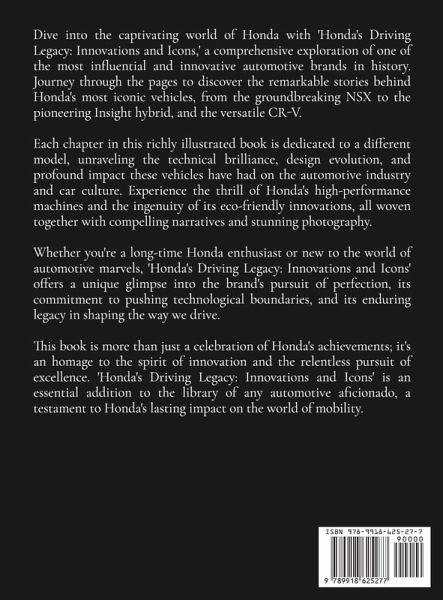 Dive into the captivating world of Honda with 'Honda's Driving Legacy: Innovations and Icons,' a comprehensive exploration of one of the most influential and innovative automotive brands in history. Journey through the pages to discover the remarkable stories behind Honda's most iconic vehicles, from the groundbreaking NSX to the pioneering Insight hybrid, and the versatile CR-V.

Each chapter in this richly illustrated book is dedicated to a different model, unraveling the technical brilliance, design evolution, and profound impact these vehicles have had on the automotive industry and car culture. Experience the thrill of Honda's high-performance machines and the ingenuity of its eco-friendly innovations, all woven together with compelling narratives and stunning photography.

Whether you're a long-time Honda enthusiast or new to the world of automotive marvels, 'Honda's Driving Legacy: Innovations and Icons' offers a unique glimpse into the brand's pursuit of perfection, its commitment to pushing technological boundaries, and its enduring legacy in shaping the way we drive.

This book is more than just a celebration of Honda's achievements; it's an homage to the spirit of innovation and the relentless pursuit of excellence. 'Honda's Driving Legacy: Innovations and Icons' is an essential addition to the library of any automotive aficionado, a testament to Honda's lasting impact on the world of mobility.

ISBN 978-9918-625-27-7

90000

9 789918 625277